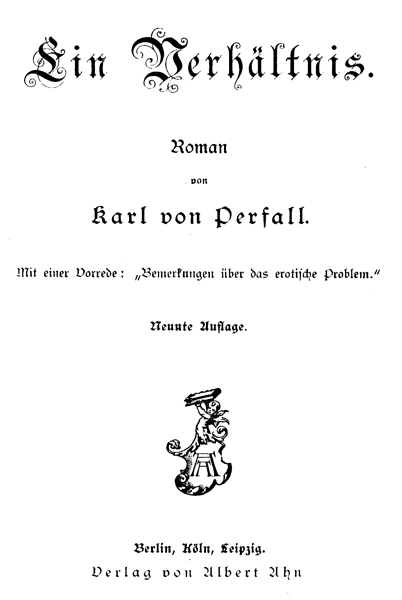 Ein Verhältnis.

Roman

von

Karl von Perfall.

Mit einer Vorrede: „Bemerkungen über das erotische Problem.“

Neunte Auflage.

Berlin, Köln, Leipzig.
Verlag von Albert Ahn